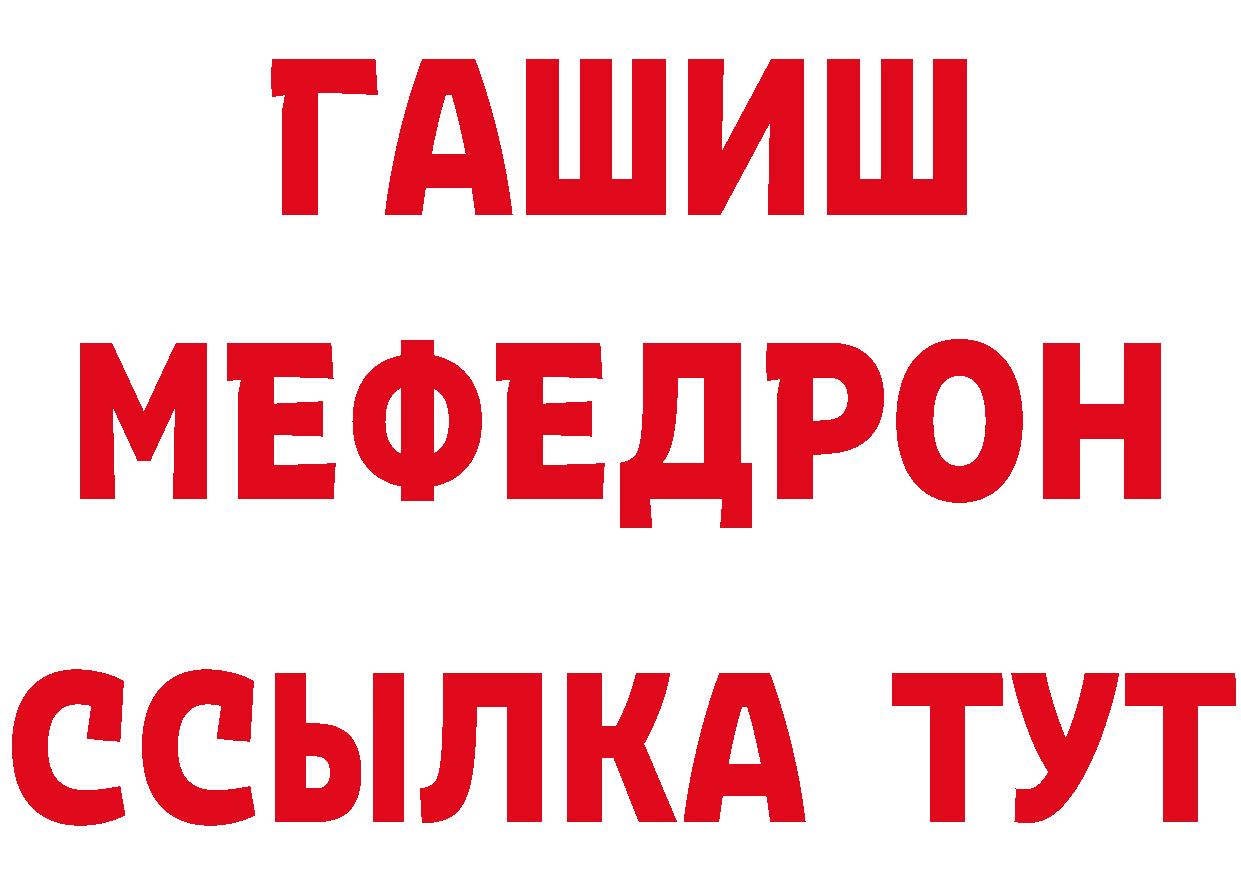 ГАШИШ
МЕФЕДРОН
ССЫЛКА ТУТ